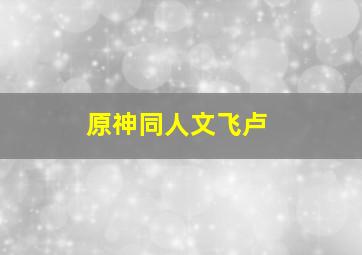 原神同人文飞卢